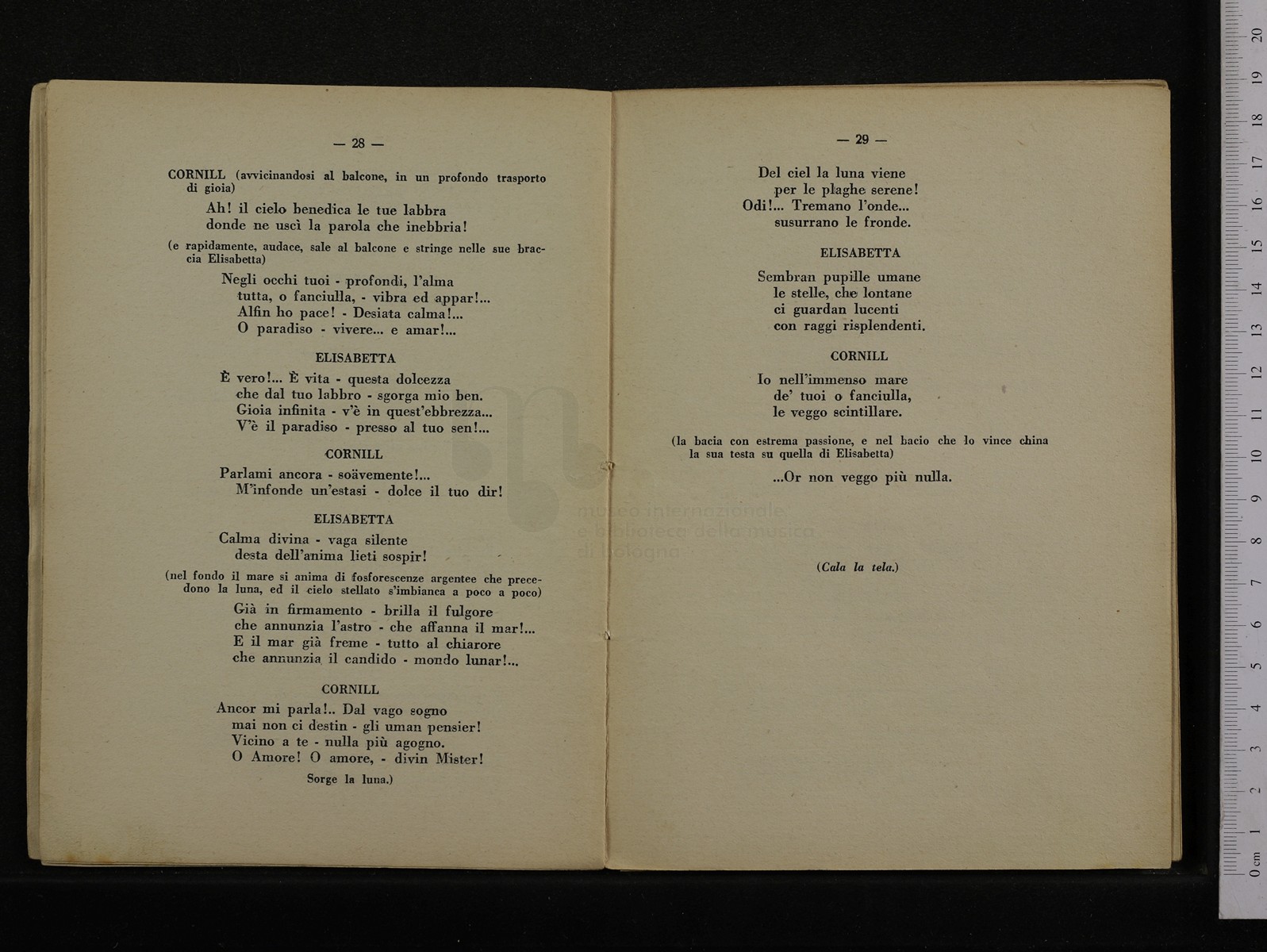 — 28 —

CORNILL (avvicinandosi al balcone, in un profondo trasporto di gioia)

Ah! il cielo benedica le tue labbra
donde ne uscì la parola che inebbria!

(e rapidamente, audace, sale al balcone e stringe nelle sue braccia Elisabetta)

Negli occhi tuoi - profondi, l'alma
tutta, o fanciulla, - vibra ed appar!...
Alfin ho pace! - Desiata calma!...
O paradiso - vivere... e amar!...

ELISABETTA

È vero!... È vita - questa dolcezza
che dal tuo labbro - sgorga mio ben.
Gioia infinita - v'è in quest'ebbrezza...
V'è il paradiso - presso al tuo sen!...

CORNILL

Parlami ancora - soävemente!...
M'infonde un'estasi - dolce il tuo dir!

ELISABETTA

Calma divina - vaga silente
desta dell'anima lieti sospir!

(nel fondo il mare si anima di fosforescenze argentee che precedono la luna, ed il cielo stellato s'imbianca a poco a poco)

Già in firmamento - brilla il fulgore
che annunzia l'astro - che affanna il mar!...
E il mar già freme - tutto al chiarore
che annunzia il candido - mondo lunar!...

CORNILL

Ancor mi parla!.. Dal vago sogno
mai non ci destin - gli uman pensier!
Vicino a te - nulla più agogno.
O Amore! O amore, - divin Mister!

Sorge la luna.)

— 29 —

Del ciel la luna viene
per le plaghe serene!
Odi!... Tremano l'onde...
susurrano le fronde.

ELISABETTA

Sembran pupille umane
le stelle, che lontane
ci guardan lucenti
con raggi risplendenti.

CORNILL

Io nell'immenso mare
de' tuoi o fanciulla,
le veggo scintillare.

(la bacia con estrema passione, e nel bacio che lo vince china la sua testa su quella di Elisabetta)

...Or non veggo più nulla.

(Cala la tela.)

museo internazionale e biblioteca della musica di bologna

0 cm 1 2 3 4 5 6 7 8 9 10 11 12 13 14 15 16 17 18 19 20